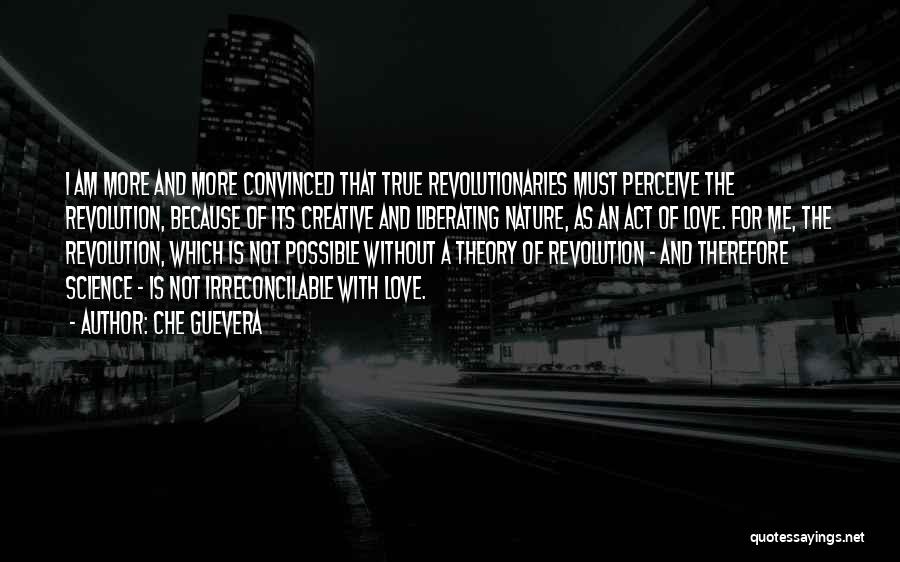 I AM MORE AND MORE CONVINCED THAT TRUE REVOLUTIONARIES MUST PERCEIVE THE REVOLUTION, BECAUSE OF ITS CREATIVE AND LIBERATING NATURE, AS AN ACT OF LOVE. FOR ME, THE REVOLUTION, WHICH IS NOT POSSIBLE WITHOUT A THEORY OF REVOLUTION - AND THEREFORE SCIENCE - IS NOT IRRECONCILABLE WITH LOVE.
- AUTHOR: CHE GUEVERA

quotessayings.net